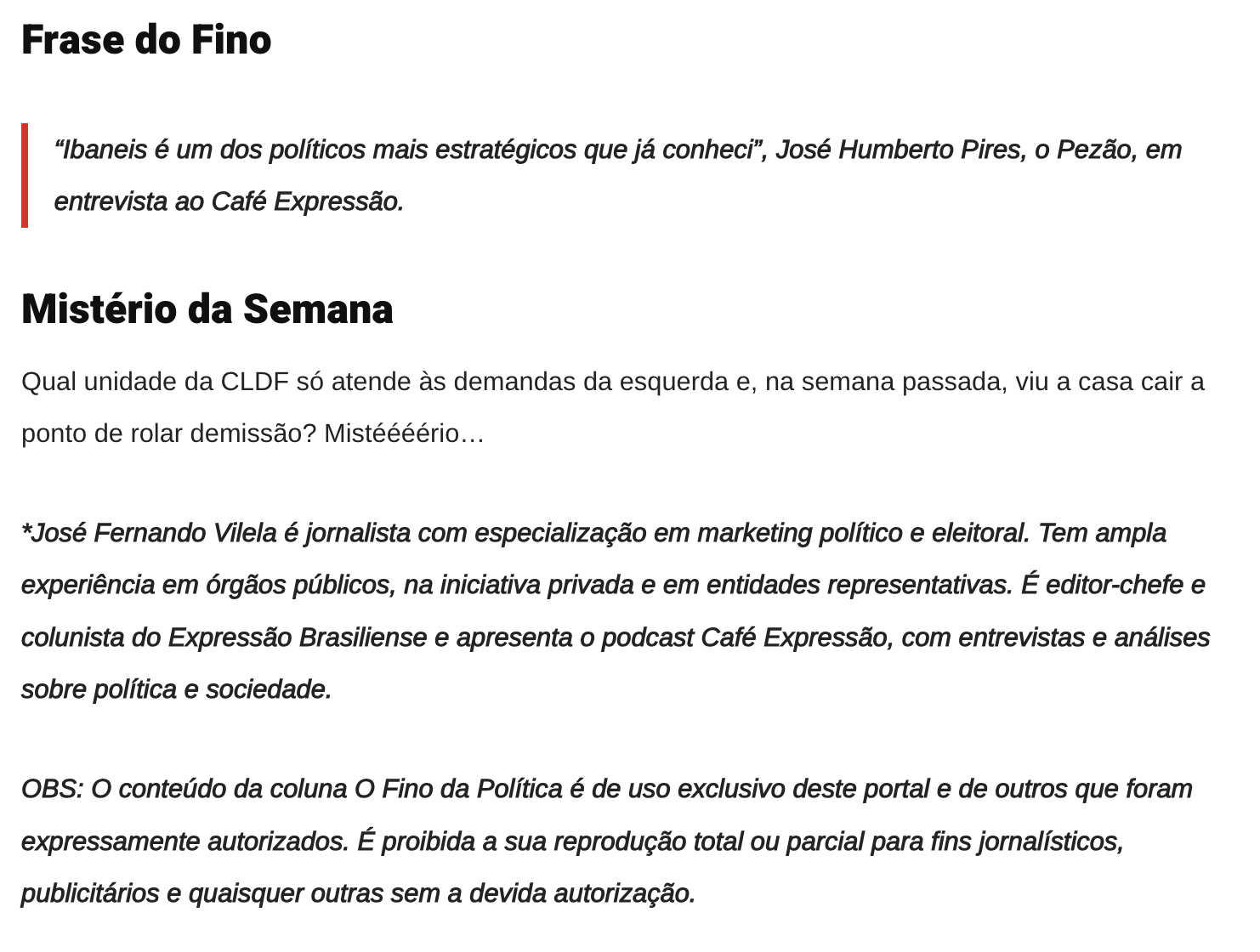 Frase do Fino

“Ibaneis é um dos políticos mais estratégicos que já conheci”, José Humberto Pires, o Pezão, em entrevista ao Café Expressão.

Mistério da Semana

Qual unidade da CLDF só atende às demandas da esquerda e, na semana passada, viu a casa cair a ponto de rolar demissão? Mistééééério…

*José Fernando Vilela é jornalista com especialização em marketing político e eleitoral. Tem ampla experiência em órgãos públicos, na iniciativa privada e em entidades representativas. É editor-chefe e colunista do Expressão Brasiliense e apresenta o podcast Café Expressão, com entrevistas e análises sobre política e sociedade.

OBS: O conteúdo da coluna O Fino da Política é de uso exclusivo deste portal e de outros que foram expressamente autorizados. É proibida a sua reprodução total ou parcial para fins jornalísticos, publicitários e quaisquer outras sem a devida autorização.